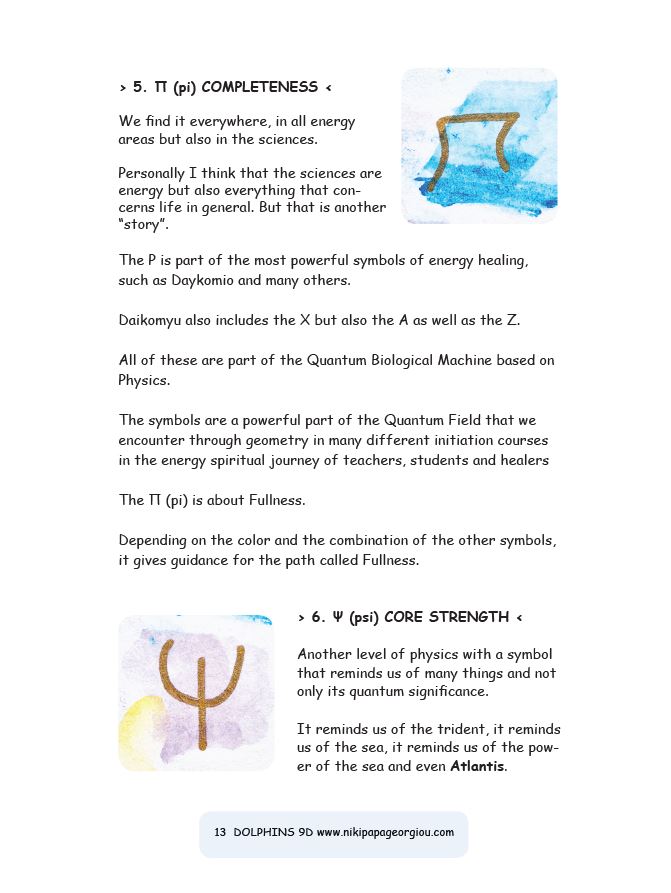 > 5. Π (pi) COMPLETENESS <

We find it everywhere, in all energy areas but also in the sciences.

Personally I think that the sciences are energy but also everything that concerns life in general. But that is another "story".

The P is part of the most powerful symbols of energy healing, such as Daykomio and many others.

Daikomyu also includes the X but also the A as well as the Z.

All of these are part of the Quantum Biological Machine based on Physics.

The symbols are a powerful part of the Quantum Field that we encounter through geometry in many different initiation courses in the energy spiritual journey of teachers, students and healers

The Π (pi) is about Fullness.

Depending on the color and the combination of the other symbols, it gives guidance for the path called Fullness.

> 6. Ψ (psi) CORE STRENGTH <

Another level of physics with a symbol that reminds us of many things and not only its quantum significance.

It reminds us of the trident, it reminds us of the sea, it reminds us of the power of the sea and even **Atlantis**.

13 DOLPHINS 9D www.nikipapageorgiou.com